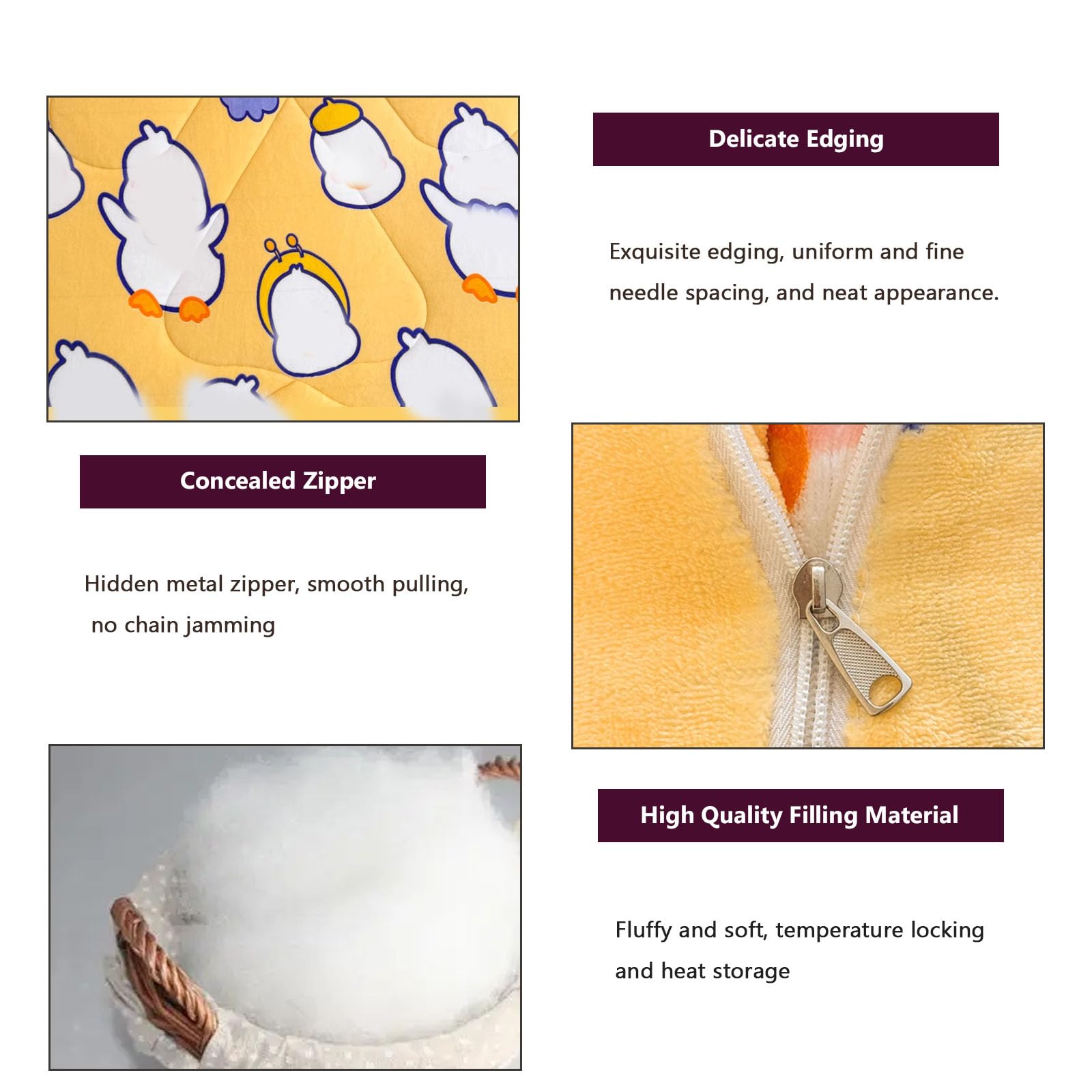 Delicate Edging

Exquisite edging, uniform and fine needle spacing, and neat appearance.

Concealed Zipper

Hidden metal zipper, smooth pulling, no chain jamming

High Quality Filling Material

Fluffy and soft, temperature locking and heat storage